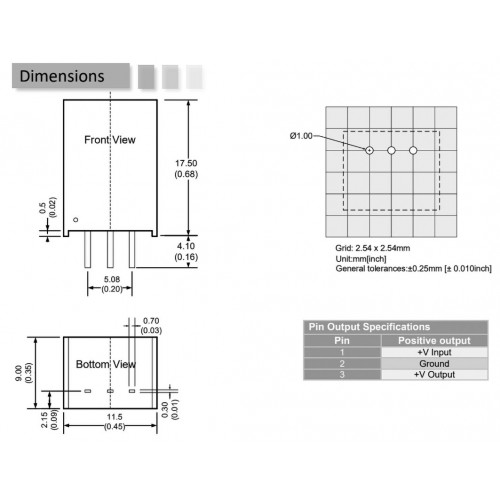 Dimensions

Front View

17.50
(0.68)

0.5
(0.02)

4.10
(0.16)

5.08
(0.20)

0.70
(0.03)

Bottom View

9.00
(0.35)

2.15
(0.09)

11.5
(0.45)

0.30
(0.01)

Ø1.00

Grid: 2.54 x 2.54mm
Unit:mm[inch]
General tolerances:±0.25mm [± 0.010inch]

Pin Output Specifications

| Pin | Positive output |
|---|---|
| 1 | +V Input |
| 2 | Ground |
| 3 | +V Output |